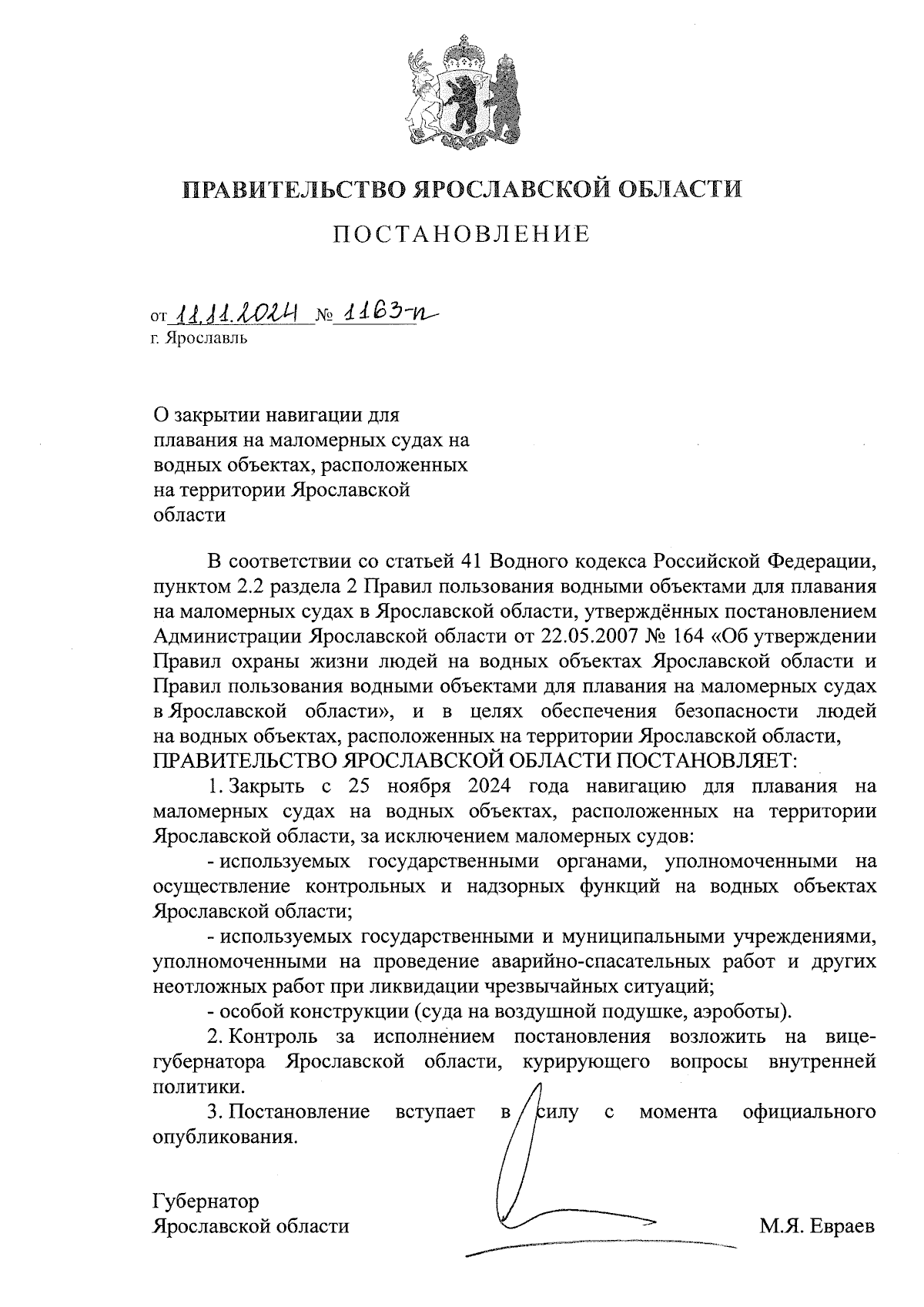 ПРАВИТЕЛЬСТВО ЯРОСЛАВСКОЙ ОБЛАСТИ

ПОСТАНОВЛЕНИЕ

от 11.11.2024 № 1163-п
г. Ярославль

О закрытии навигации для плавания на маломерных судах на водных объектах, расположенных на территории Ярославской области

В соответствии со статьей 41 Водного кодекса Российской Федерации, пунктом 2.2 раздела 2 Правил пользования водными объектами для плавания на маломерных судах в Ярославской области, утверждённых постановлением Администрации Ярославской области от 22.05.2007 № 164 «Об утверждении Правил охраны жизни людей на водных объектах Ярославской области и Правил пользования водными объектами для плавания на маломерных судах в Ярославской области», и в целях обеспечения безопасности людей на водных объектах, расположенных на территории Ярославской области,
ПРАВИТЕЛЬСТВО ЯРОСЛАВСКОЙ ОБЛАСТИ ПОСТАНОВЛЯЕТ:

1. Закрыть с 25 ноября 2024 года навигацию для плавания на маломерных судах на водных объектах, расположенных на территории Ярославской области, за исключением маломерных судов:

- используемых государственными органами, уполномоченными на осуществление контрольных и надзорных функций на водных объектах Ярославской области;

- используемых государственными и муниципальными учреждениями, уполномоченными на проведение аварийно-спасательных работ и других неотложных работ при ликвидации чрезвычайных ситуаций;

- особой конструкции (суда на воздушной подушке, аэроботы).

2. Контроль за исполнением постановления возложить на вице-губернатора Ярославской области, курирующего вопросы внутренней политики.

3. Постановление вступает в силу с момента официального опубликования.

Губернатор
Ярославской области М.Я. Евраев